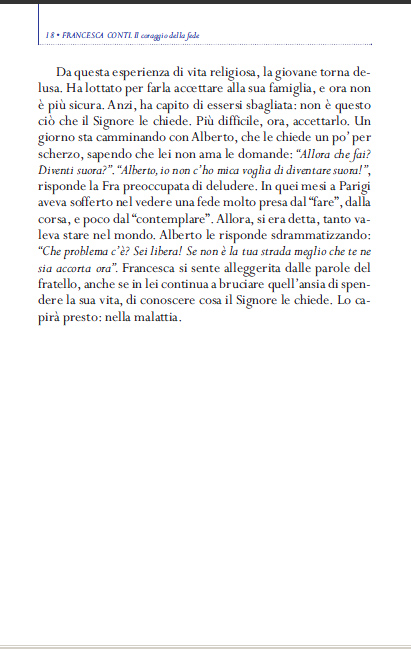 18 • FRANCESCA CONTI. Il coraggio della fede

Da questa esperienza di vita religiosa, la giovane torna delusa. Ha lottato per farla accettare alla sua famiglia, e ora non è più sicura. Anzi, ha capito di essersi sbagliata: non è questo ciò che il Signore le chiede. Più difficile, ora, accettarlo. Un giorno sta camminando con Alberto, che le chiede un po' per scherzo, sapendo che lei non ama le domande: "Allora che fai? Diventi suora?". "Alberto, io non c'ho mica voglia di diventare suora!", risponde la Fra preoccupata di deludere. In quei mesi a Parigi aveva sofferto nel vedere una fede molto presa dal "fare", dalla corsa, e poco dal "contemplare". Allora, si era detta, tanto valeva stare nel mondo. Alberto le risponde sdrammatizzando: "Che problema c'è? Sei libera! Se non è la tua strada meglio che te ne sia accorta ora". Francesca si sente alleggerita dalle parole del fratello, anche se in lei continua a bruciare quell'ansia di spendere la sua vita, di conoscere cosa il Signore le chiede. Lo capirà presto: nella malattia.